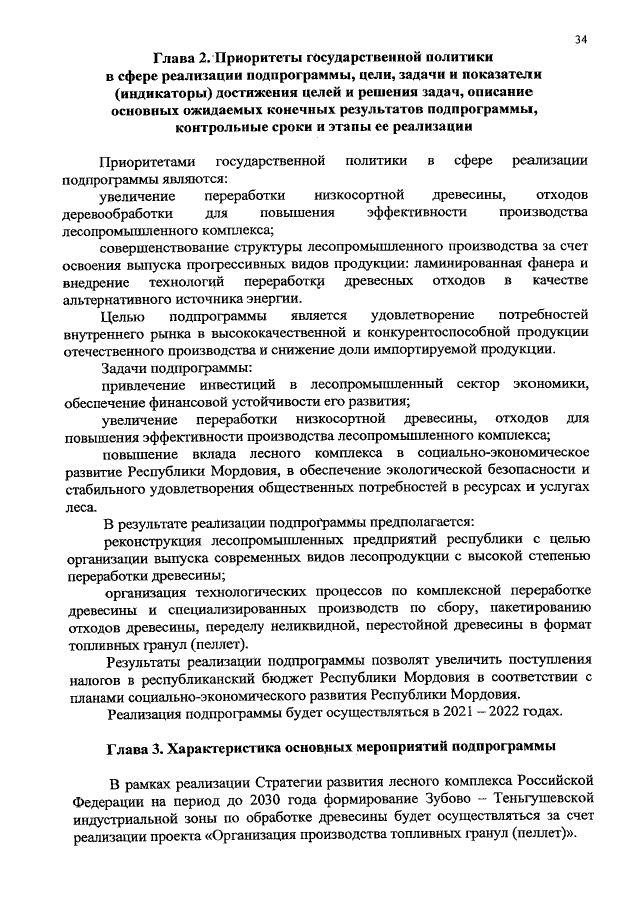 34

Глава 2. Приоритеты государственной политики в сфере реализации подпрограммы, цели, задачи и показатели (индикаторы) достижения целей и решения задач, описание основных ожидаемых конечных результатов подпрограммы, контрольные сроки и этапы ее реализации

Приоритетами государственной политики в сфере реализации подпрограммы являются:

увеличение переработки низкосортной древесины, отходов деревообработки для повышения эффективности производства лесопромышленного комплекса;

совершенствование структуры лесопромышленного производства за счет освоения выпуска прогрессивных видов продукции: ламинированная фанера и внедрение технологий переработки древесных отходов в качестве альтернативного источника энергии.

Целью подпрограммы является удовлетворение потребностей внутреннего рынка в высококачественной и конкурентоспособной продукции отечественного производства и снижение доли импортируемой продукции.

Задачи подпрограммы:

привлечение инвестиций в лесопромышленный сектор экономики, обеспечение финансовой устойчивости его развития;

увеличение переработки низкосортной древесины, отходов для повышения эффективности производства лесопромышленного комплекса;

повышение вклада лесного комплекса в социально-экономическое развитие Республики Мордовия, в обеспечение экологической безопасности и стабильного удовлетворения общественных потребностей в ресурсах и услугах леса.

В результате реализации подпрограммы предполагается:

реконструкция лесопромышленных предприятий республики с целью организации выпуска современных видов лесопродукции с высокой степенью переработки древесины;

организация технологических процессов по комплексной переработке древесины и специализированных производств по сбору, пакетированию отходов древесины, переделу неликвидной, перестойной древесины в формат топливных гранул (пеллет).

Результаты реализации подпрограммы позволят увеличить поступления налогов в республиканский бюджет Республики Мордовия в соответствии с планами социально-экономического развития Республики Мордовия.

Реализация подпрограммы будет осуществляться в 2021 – 2022 годах.

Глава 3. Характеристика основных мероприятий подпрограммы

В рамках реализации Стратегии развития лесного комплекса Российской Федерации на период до 2030 года формирование Зубово – Теньгушевской индустриальной зоны по обработке древесины будет осуществляться за счет реализации проекта «Организация производства топливных гранул (пеллет)».